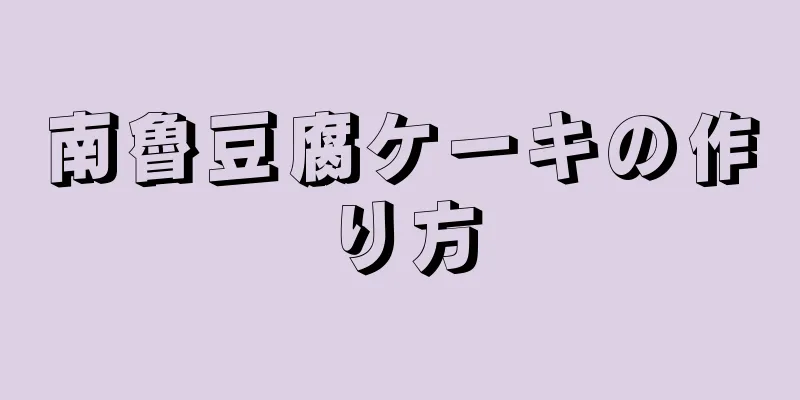 南魯豆腐ケーキの作り方